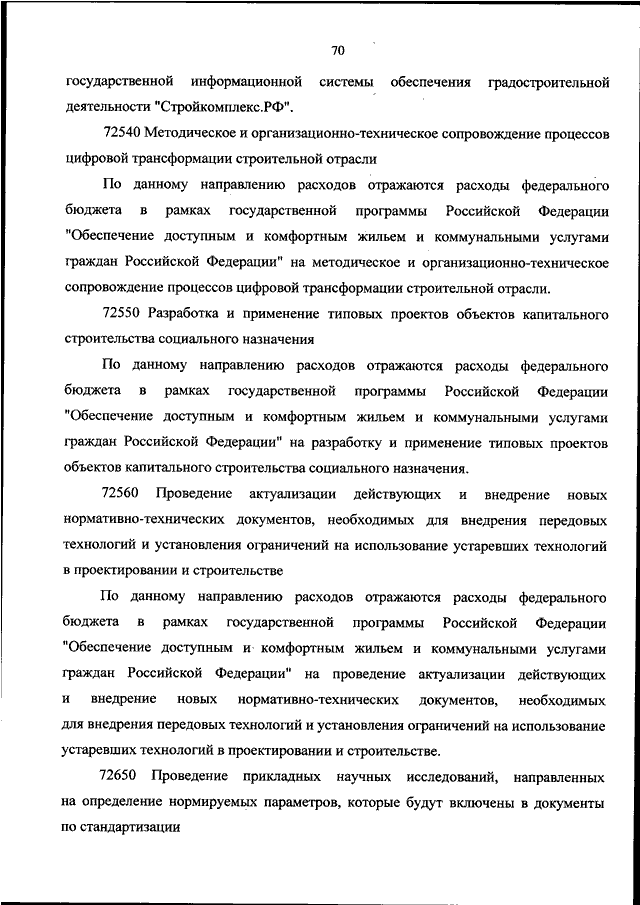 70

государственной информационной системы обеспечения градостроительной деятельности "Стройкомплекс.РФ".

72540 Методическое и организационно-техническое сопровождение процессов цифровой трансформации строительной отрасли

По данному направлению расходов отражаются расходы федерального бюджета в рамках государственной программы Российской Федерации "Обеспечение доступным и комфортным жильем и коммунальными услугами граждан Российской Федерации" на методическое и организационно-техническое сопровождение процессов цифровой трансформации строительной отрасли.

72550 Разработка и применение типовых проектов объектов капитального строительства социального назначения

По данному направлению расходов отражаются расходы федерального бюджета в рамках государственной программы Российской Федерации "Обеспечение доступным и комфортным жильем и коммунальными услугами граждан Российской Федерации" на разработку и применение типовых проектов объектов капитального строительства социального назначения.

72560 Проведение актуализации действующих и внедрение новых нормативно-технических документов, необходимых для внедрения передовых технологий и установления ограничений на использование устаревших технологий в проектировании и строительстве

По данному направлению расходов отражаются расходы федерального бюджета в рамках государственной программы Российской Федерации "Обеспечение доступным и комфортным жильем и коммунальными услугами граждан Российской Федерации" на проведение актуализации действующих и внедрение новых нормативно-технических документов, необходимых для внедрения передовых технологий и установления ограничений на использование устаревших технологий в проектировании и строительстве.

72650 Проведение прикладных научных исследований, направленных на определение нормируемых параметров, которые будут включены в документы по стандартизации